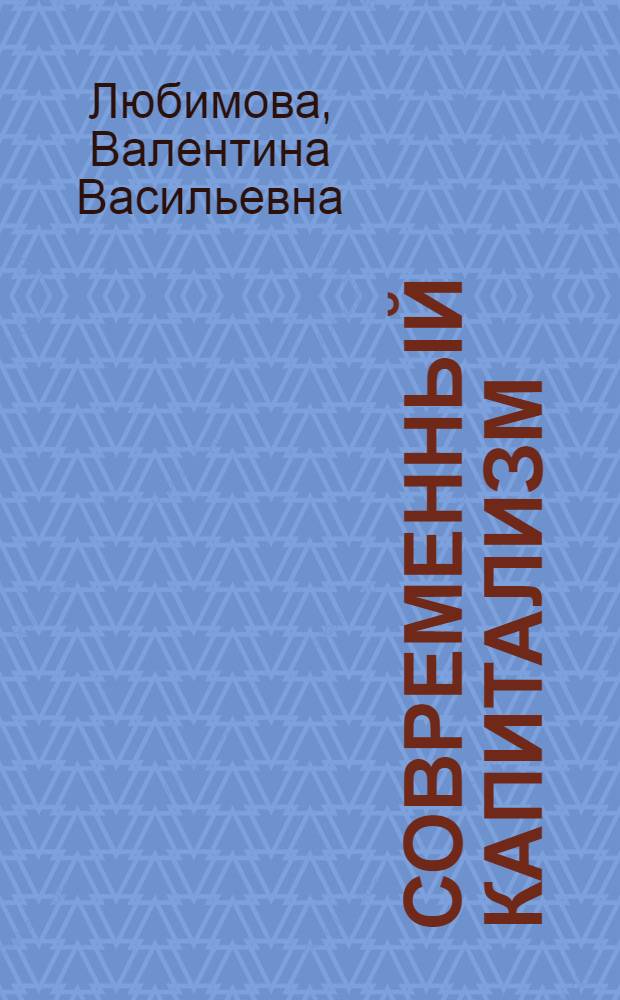 Любимова, Валентина Васильевна

СОВРЕМЕННЫЙ КАПИТАЛИЗМ